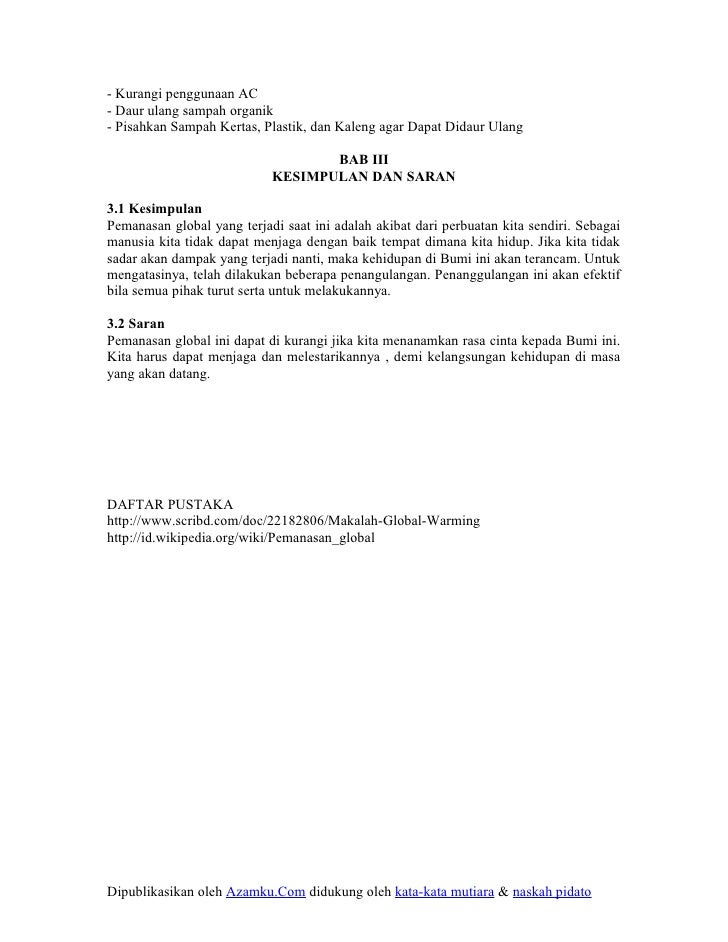 - Kurangi penggunaan AC
- Daur ulang sampah organik
- Pisahkan Sampah Kertas, Plastik, dan Kaleng agar Dapat Didaur Ulang

BAB III
KESIMPULAN DAN SARAN

3.1 Kesimpulan
Pemanasan global yang terjadi saat ini adalah akibat dari perbuatan kita sendiri. Sebagai manusia kita tidak dapat menjaga dengan baik tempat dimana kita hidup. Jika kita tidak sadar akan dampak yang terjadi nanti, maka kehidupan di Bumi ini akan terancam. Untuk mengatasinya, telah dilakukan beberapa penangulangan. Penanggulangan ini akan efektif bila semua pihak turut serta untuk melakukannya.

3.2 Saran
Pemanasan global ini dapat di kurangi jika kita menanamkan rasa cinta kepada Bumi ini. Kita harus dapat menjaga dan melestarikannya , demi kelangsungan kehidupan di masa yang akan datang.

DAFTAR PUSTAKA
http://www.scribd.com/doc/22182806/Makalah-Global-Warming
http://id.wikipedia.org/wiki/Pemanasan_global

Dipublikasikan oleh Azamku.Com didukung oleh kata-kata mutiara & naskah pidato